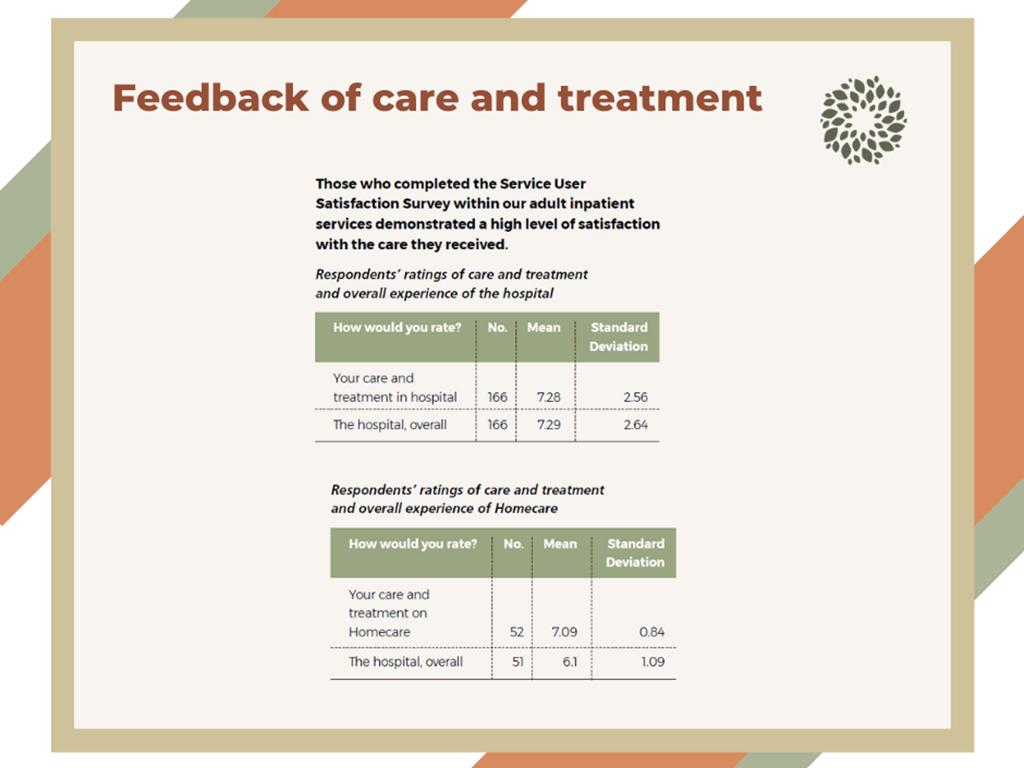 Feedback of care and treatment

Those who completed the Service User Satisfaction Survey within our adult inpatient services demonstrated a high level of satisfaction with the care they received.

Respondents' ratings of care and treatment and overall experience of the hospital

| How would you rate? | No. | Mean | Standard Deviation |
|---|---|---|---|
| Your care and treatment in hospital | 166 | 7.28 | 2.56 |
| The hospital, overall | 166 | 7.29 | 2.64 |

Respondents' ratings of care and treatment and overall experience of Homecare

| How would you rate? | No. | Mean | Standard Deviation |
|---|---|---|---|
| Your care and treatment on Homecare | 52 | 7.09 | 0.84 |
| The hospital, overall | 51 | 6.1 | 1.09 |